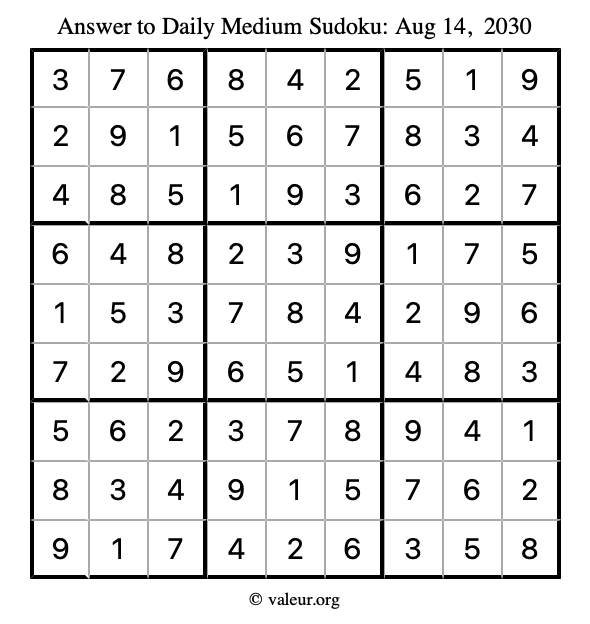 Answer to Daily Medium Sudoku: Aug 14, 2030

| | | | | | | | | |
|---|---|---|---|---|---|---|---|---|
| 3 | 7 | 6 | 8 | 4 | 2 | 5 | 1 | 9 |
| 2 | 9 | 1 | 5 | 6 | 7 | 8 | 3 | 4 |
| 4 | 8 | 5 | 1 | 9 | 3 | 6 | 2 | 7 |
| 6 | 4 | 8 | 2 | 3 | 9 | 1 | 7 | 5 |
| 1 | 5 | 3 | 7 | 8 | 4 | 2 | 9 | 6 |
| 7 | 2 | 9 | 6 | 5 | 1 | 4 | 8 | 3 |
| 5 | 6 | 2 | 3 | 7 | 8 | 9 | 4 | 1 |
| 8 | 3 | 4 | 9 | 1 | 5 | 7 | 6 | 2 |
| 9 | 1 | 7 | 4 | 2 | 6 | 3 | 5 | 8 |

© valeur.org